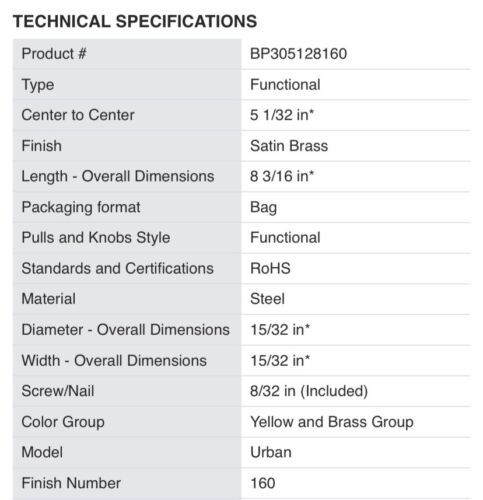 TECHNICAL SPECIFICATIONS

| Product # | BP305128160 |
|---|---|
| Type | Functional |
| Center to Center | 5 1/32 in* |
| Finish | Satin Brass |
| Length - Overall Dimensions | 8 3/16 in* |
| Packaging format | Bag |
| Pulls and Knobs Style | Functional |
| Standards and Certifications | RoHS |
| Material | Steel |
| Diameter - Overall Dimensions | 15/32 in* |
| Width - Overall Dimensions | 15/32 in* |
| Screw/Nail | 8/32 in (Included) |
| Color Group | Yellow and Brass Group |
| Model | Urban |
| Finish Number | 160 |